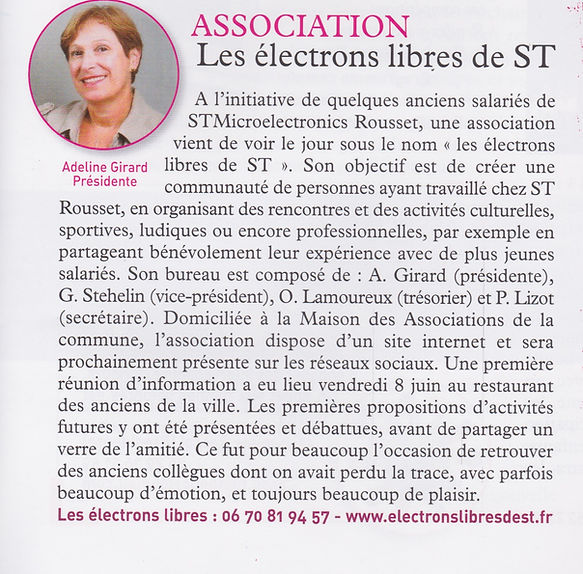 ASSOCIATION
Les électrons libres de ST

Adeline Girard
Présidente

A l'initiative de quelques anciens salariés de STMicroelectronics Rousset, une association vient de voir le jour sous le nom « les électrons libres de ST ». Son objectif est de créer une communauté de personnes ayant travaillé chez ST Rousset, en organisant des rencontres et des activités culturelles, sportives, ludiques ou encore professionnelles, par exemple en partageant bénévolement leur expérience avec de plus jeunes salariés. Son bureau est composé de : A. Girard (présidente), G. Stehelin (vice-président), O. Lamoureux (trésorier) et P. Lizot (secrétaire). Domiciliée à la Maison des Associations de la commune, l'association dispose d'un site internet et sera prochainement présente sur les réseaux sociaux. Une première réunion d'information a eu lieu vendredi 8 juin au restaurant des anciens de la ville. Les premières propositions d'activités futures y ont été présentées et débattues, avant de partager un verre de l'amitié. Ce fut pour beaucoup l'occasion de retrouver des anciens collègues dont on avait perdu la trace, avec parfois beaucoup d'émotion, et toujours beaucoup de plaisir.

Les électrons libres : 06 70 81 94 57 - www.electronslibresdest.fr